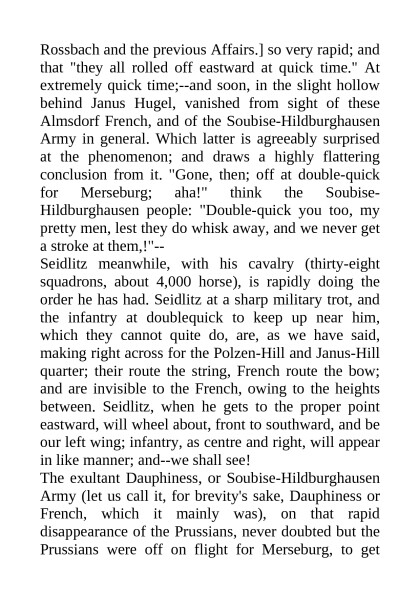 Rossbach and the previous Affairs.] so very rapid; and that "they all rolled off eastward at quick time." At extremely quick time;--and soon, in the slight hollow behind Janus Hugel, vanished from sight of these Almsdorf French, and of the Soubise-Hildburghausen Army in general. Which latter is agreeably surprised at the phenomenon; and draws a highly flattering conclusion from it. "Gone, then; off at double-quick for Merseburg; aha!" think the Soubise-Hildburghausen people: "Double-quick you too, my pretty men, lest they do whisk away, and we never get a stroke at them,!"--
Seidlitz meanwhile, with his cavalry (thirty-eight squadrons, about 4,000 horse), is rapidly doing the order he has had. Seidlitz at a sharp military trot, and the infantry at doublequick to keep up near him, which they cannot quite do, are, as we have said, making right across for the Polzen-Hill and Janus-Hill quarter; their route the string, French route the bow; and are invisible to the French, owing to the heights between. Seidlitz, when he gets to the proper point eastward, will wheel about, front to southward, and be our left wing; infantry, as centre and right, will appear in like manner; and--we shall see!
The exultant Dauphiness, or Soubise-Hildburghausen Army (let us call it, for brevity's sake, Dauphiness or French, which it mainly was), on that rapid disappearance of the Prussians, never doubted but the Prussians were off on flight for Merseburg, to get